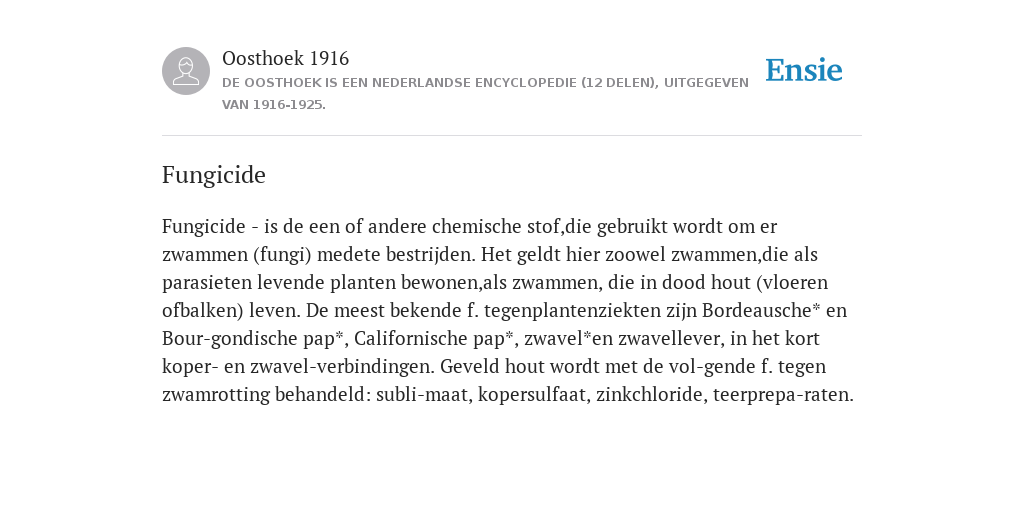 Oosthoek 1916
DE OOSTHOEK IS EEN NEDERLANDSE ENCYCLOPEDIE (12 DELEN), UITGEGEVEN VAN 1916-1925.

Ensie

Fungicide

Fungicide - is de een of andere chemische stof,die gebruikt wordt om er zwammen (fungi) medete bestrijden. Het geldt hier zoowel zwammen,die als parasieten levende planten bewonen,als zwammen, die in dood hout (vloeren ofbalken) leven. De meest bekende f. tegenplantenziekten zijn Bordeausche* en Bour-gondische pap*, Californische pap*, zwavel*en zwavellever, in het kort koper- en zwavel-verbindingen. Geveld hout wordt met de vol-gende f. tegen zwamrotting behandeld: subli-maat, kopersulfaat, zinkchloride, teerprepa-raten.